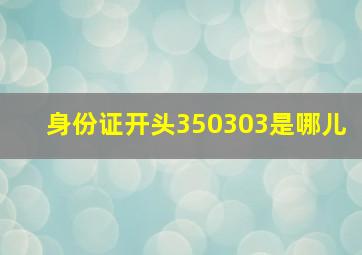 身份证开头350303是哪儿